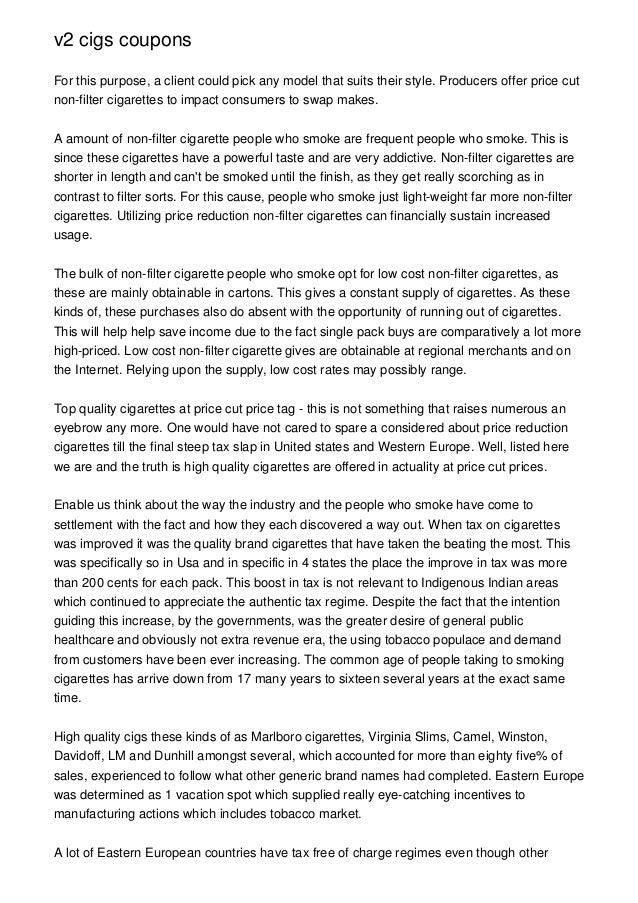 v2 cigs coupons

For this purpose, a client could pick any model that suits their style. Producers offer price cut non-filter cigarettes to impact consumers to swap makes.

A amount of non-filter cigarette people who smoke are frequent people who smoke. This is since these cigarettes have a powerful taste and are very addictive. Non-filter cigarettes are shorter in length and can't be smoked until the finish, as they get really scorching as in contrast to filter sorts. For this cause, people who smoke just light-weight far more non-filter cigarettes. Utilizing price reduction non-filter cigarettes can financially sustain increased usage.

The bulk of non-filter cigarette people who smoke opt for low cost non-filter cigarettes, as these are mainly obtainable in cartons. This gives a constant supply of cigarettes. As these kinds of, these purchases also do absent with the opportunity of running out of cigarettes. This will help help save income due to the fact single pack buys are comparatively a lot more high-priced. Low cost non-filter cigarette gives are obtainable at regional merchants and on the Internet. Relying upon the supply, low cost rates may possibly range.

Top quality cigarettes at price cut price tag - this is not something that raises numerous an eyebrow any more. One would have not cared to spare a considered about price reduction cigarettes till the final steep tax slap in United states and Western Europe. Well, listed here we are and the truth is high quality cigarettes are offered in actuality at price cut prices.

Enable us think about the way the industry and the people who smoke have come to settlement with the fact and how they each discovered a way out. When tax on cigarettes was improved it was the quality brand cigarettes that have taken the beating the most. This was specifically so in Usa and in specific in 4 states the place the improve in tax was more than 200 cents for each pack. This boost in tax is not relevant to Indigenous Indian areas which continued to appreciate the authentic tax regime. Despite the fact that the intention guiding this increase, by the governments, was the greater desire of general public healthcare and obviously not extra revenue era, the using tobacco populace and demand from customers have been ever increasing. The common age of people taking to smoking cigarettes has arrive down from 17 many years to sixteen several years at the exact same time.

High quality cigs these kinds of as Marlboro cigarettes, Virginia Slims, Camel, Winston, Davidoff, LM and Dunhill amongst several, which accounted for more than eighty five% of sales, experienced to follow what other generic brand names had completed. Eastern Europe was determined as 1 vacation spot which supplied really eye-catching incentives to manufacturing actions which includes tobacco market.

A lot of Eastern European countries have tax free of charge regimes even though other